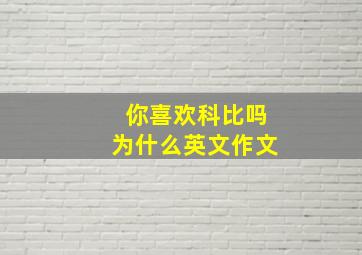 你喜欢科比吗
为什么英文作文